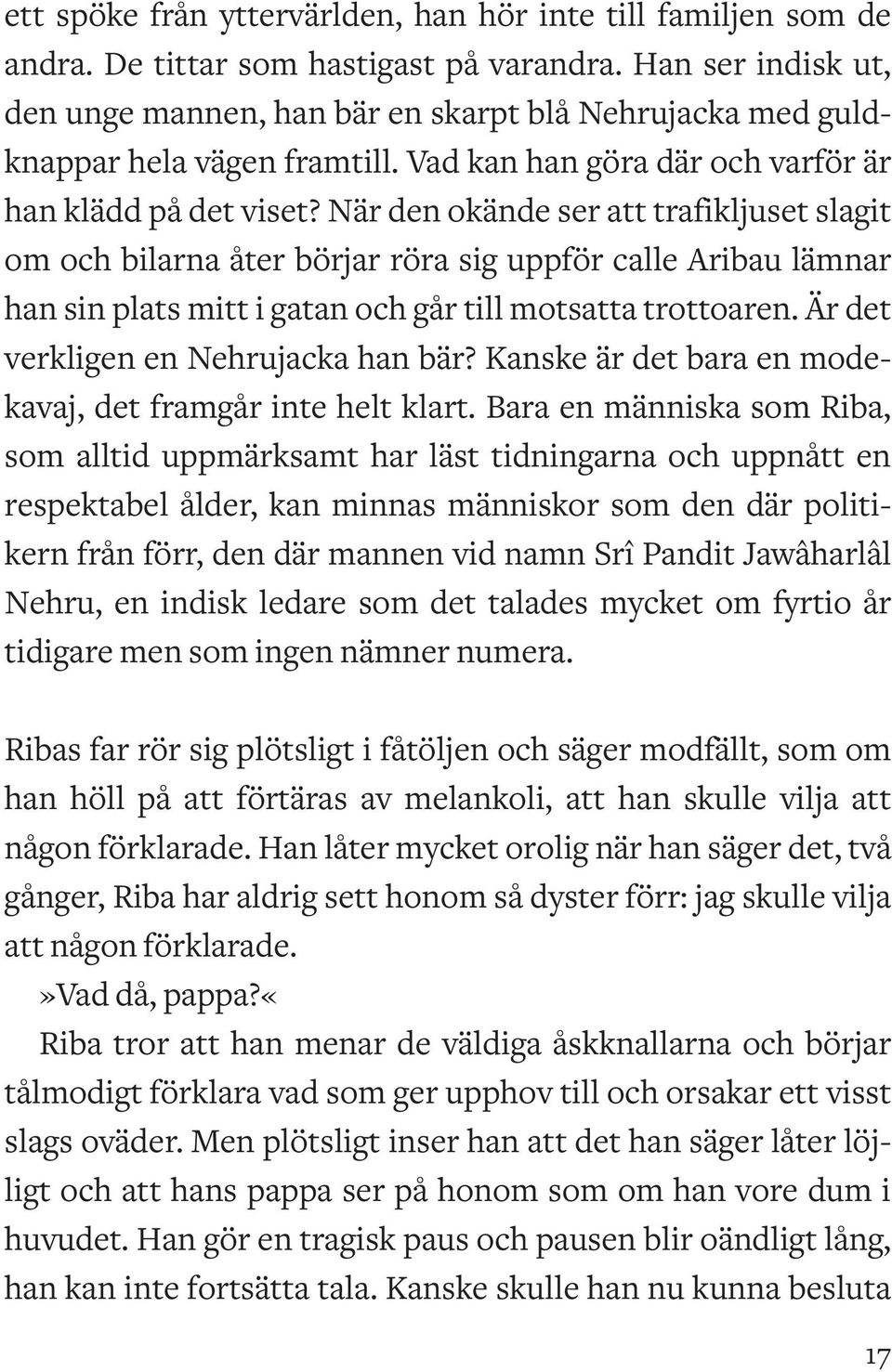 ett spöke från yttervärlden, han hör inte till familjen som de andra. De tittar som hastigast på varandra. Han ser indisk ut, den unge mannen, han bär en skarpt blå Nehrujacka med guldknappar hela vägen framtill. Vad kan han göra där och varför är han klädd på det viset? När den okände ser att trafikljuset slagit om och bilarna åter börjar röra sig uppför calle Aribau lämnar han sin plats mitt i gatan och går till motsatta trottoaren. Är det verkligen en Nehrujacka han bär? Kanske är det bara en modekavaj, det framgår inte helt klart. Bara en människa som Riba, som alltid uppmärksamt har läst tidningarna och uppnått en respektabel ålder, kan minnas människor som den där politikern från förr, den där mannen vid namn Srî Pandit Jawâharlâl Nehru, en indisk ledare som det talades mycket om fyrtio år tidigare men som ingen nämner numera.

Ribas far rör sig plötsligt i fåtöljen och säger modfällt, som om han höll på att förtäras av melankoli, att han skulle vilja att någon förklarade. Han låter mycket orolig när han säger det, två gånger, Riba har aldrig sett honom så dyster förr: jag skulle vilja att någon förklarade.

»Vad då, pappa?«

Riba tror att han menar de väldiga åskknallarna och börjar tålmodigt förklara vad som ger upphov till och orsakar ett visst slags oväder. Men plötsligt inser han att det han säger låter löjligt och att hans pappa ser på honom som om han vore dum i huvudet. Han gör en tragisk paus och pausen blir oändligt lång, han kan inte fortsätta tala. Kanske skulle han nu kunna besluta

17